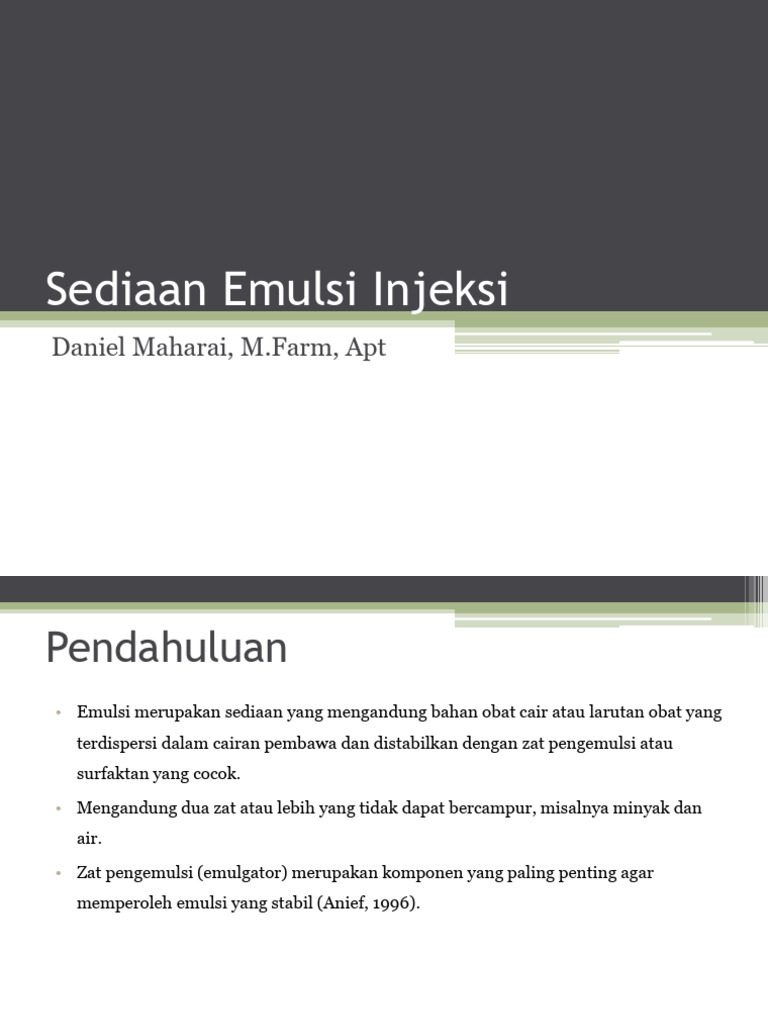 Sediaan Emulsi Injeksi

Daniel Maharai, M.Farm, Apt

Pendahuluan

• Emulsi merupakan sediaan yang mengandung bahan obat cair atau larutan obat yang terdispersi dalam cairan pembawa dan distabilkan dengan zat pengemulsi atau surfaktan yang cocok.

• Mengandung dua zat atau lebih yang tidak dapat bercampur, misalnya minyak dan air.

• Zat pengemulsi (emulgator) merupakan komponen yang paling penting agar memperoleh emulsi yang stabil (Anief, 1996).